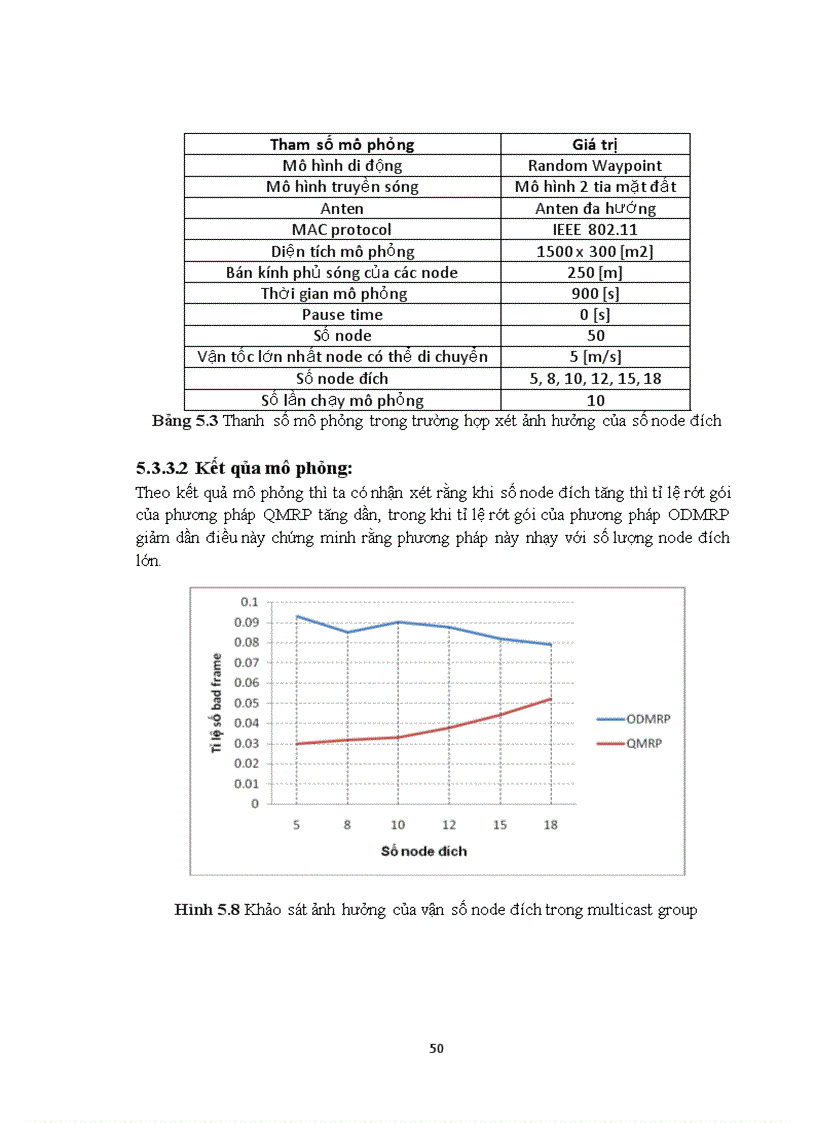 | Tham số mô phỏng | Giá trị |
|---|---|
| Mô hình di động | Random Waypoint |
| Mô hình truyền sóng | Mô hình 2 tia mặt đất |
| Anten | Anten đa hướng |
| MAC protocol | IEEE 802.11 |
| Diện tích mô phỏng | 1500 x 300 [m2] |
| Bán kính phủ sóng của các node | 250 [m] |
| Thời gian mô phỏng | 900 [s] |
| Pause time | 0 [s] |
| Số node | 50 |
| Vận tốc lớn nhất node có thể di chuyển | 5 [m/s] |
| Số node đích | 5, 8, 10, 12, 15, 18 |
| Số lần chạy mô phỏng | 10 |

**Bảng 5.3** Thanh số mô phỏng trong trường hợp xét ảnh hưởng của số node đích

**5.3.3.2 Kết qủa mô phỏng:**

Theo kết quả mô phỏng thì ta có nhận xét rằng khi số node đích tăng thì tỉ lệ rớt gói của phương pháp QMRP tăng dần, trong khi tỉ lệ rớt gói của phương pháp ODMRP giảm dần điều này chứng minh rằng phương pháp này nhạy với số lượng node đích lớn.

0.1
0.09
0.08
0.07
0.06
0.05
0.04
0.03
0.02
0.01
0

Tỉ lệ số bad frame

5 8 10 12 15 18

Số node đích

ODMRP
QMRP

**Hình 5.8** Khảo sát ảnh hưởng của vận số node đích trong multicast group

50